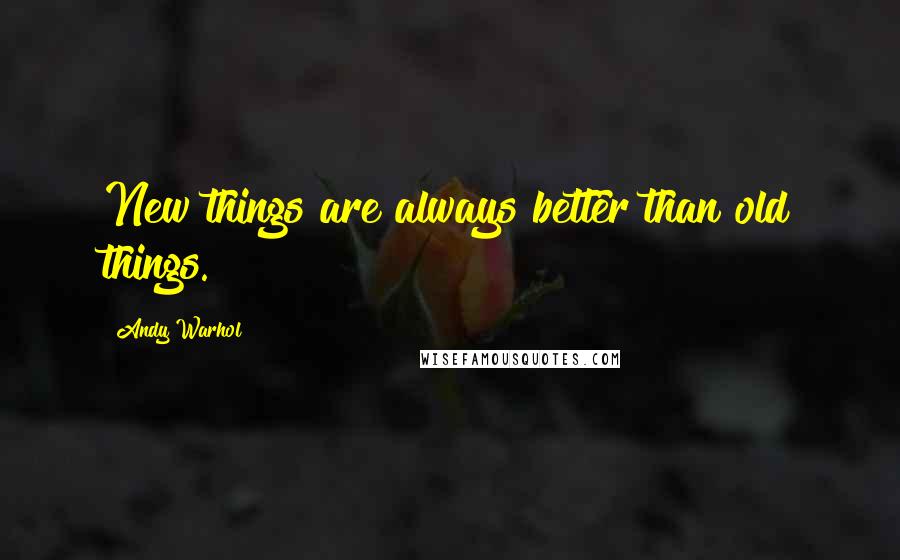 New things are always better than old things.

Andy Warhol

WISEFAMOUSQUOTES.COM